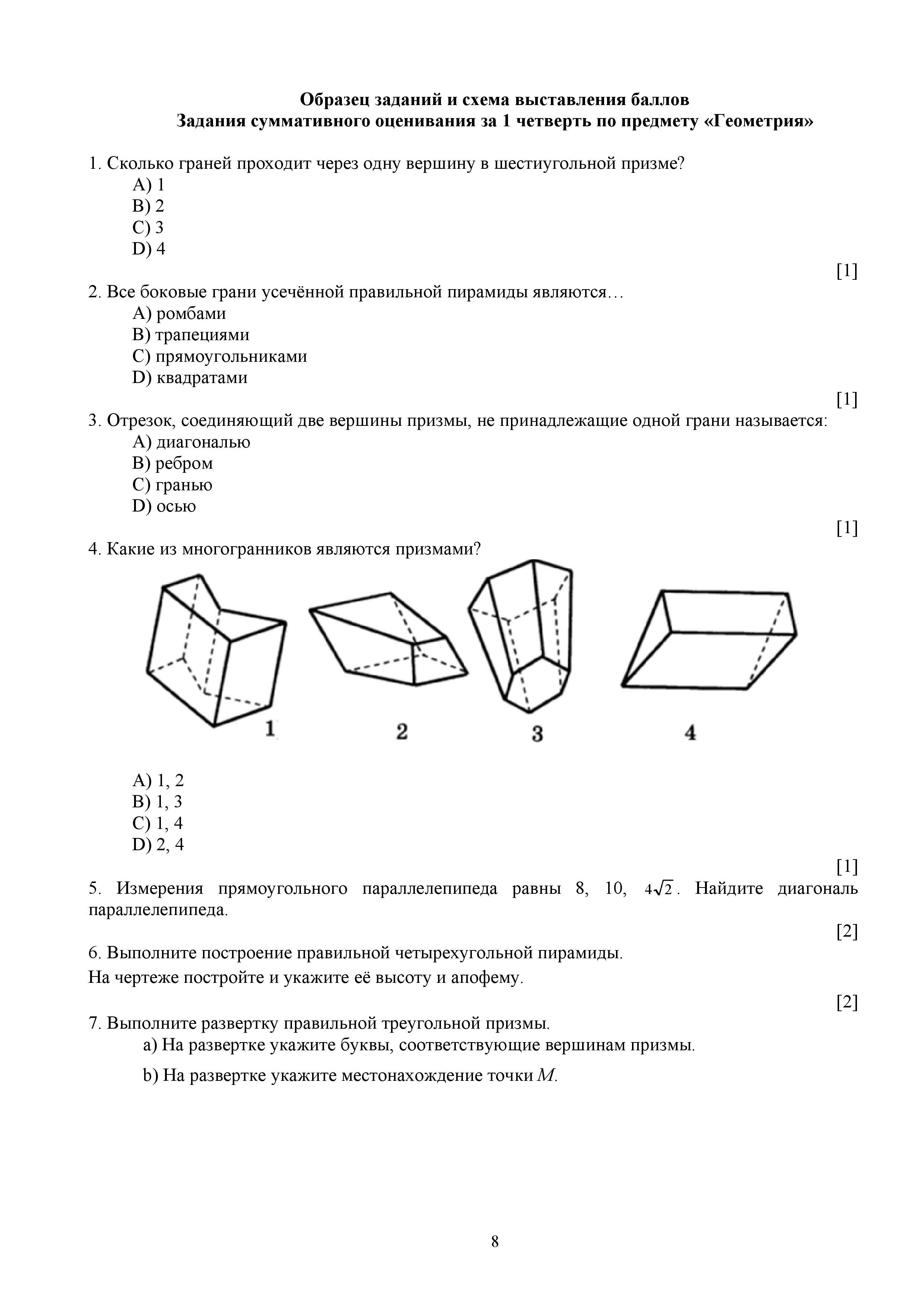 **Образец заданий и схема выставления баллов**
**Задания суммативного оценивания за 1 четверть по предмету «Геометрия»**

1. Сколько граней проходит через одну вершину в шестиугольной призме?
A) 1
B) 2
C) 3
D) 4
[1]

2. Все боковые грани усечённой правильной пирамиды являются…
A) ромбами
B) трапециями
C) прямоугольниками
D) квадратами
[1]

3. Отрезок, соединяющий две вершины призмы, не принадлежащие одной грани называется:
A) диагональю
B) ребром
C) гранью
D) осью
[1]

4. Какие из многогранников являются призмами?

1 2 3 4

A) 1, 2
B) 1, 3
C) 1, 4
D) 2, 4
[1]

5. Измерения прямоугольного параллелепипеда равны 8, 10, $4\sqrt{2}$. Найдите диагональ параллелепипеда.
[2]

6. Выполните построение правильной четырехугольной пирамиды.
На чертеже постройте и укажите её высоту и апофему.
[2]

7. Выполните развертку правильной треугольной призмы.
a) На развертке укажите буквы, соответствующие вершинам призмы.
b) На развертке укажите местонахождение точки $M$.

8